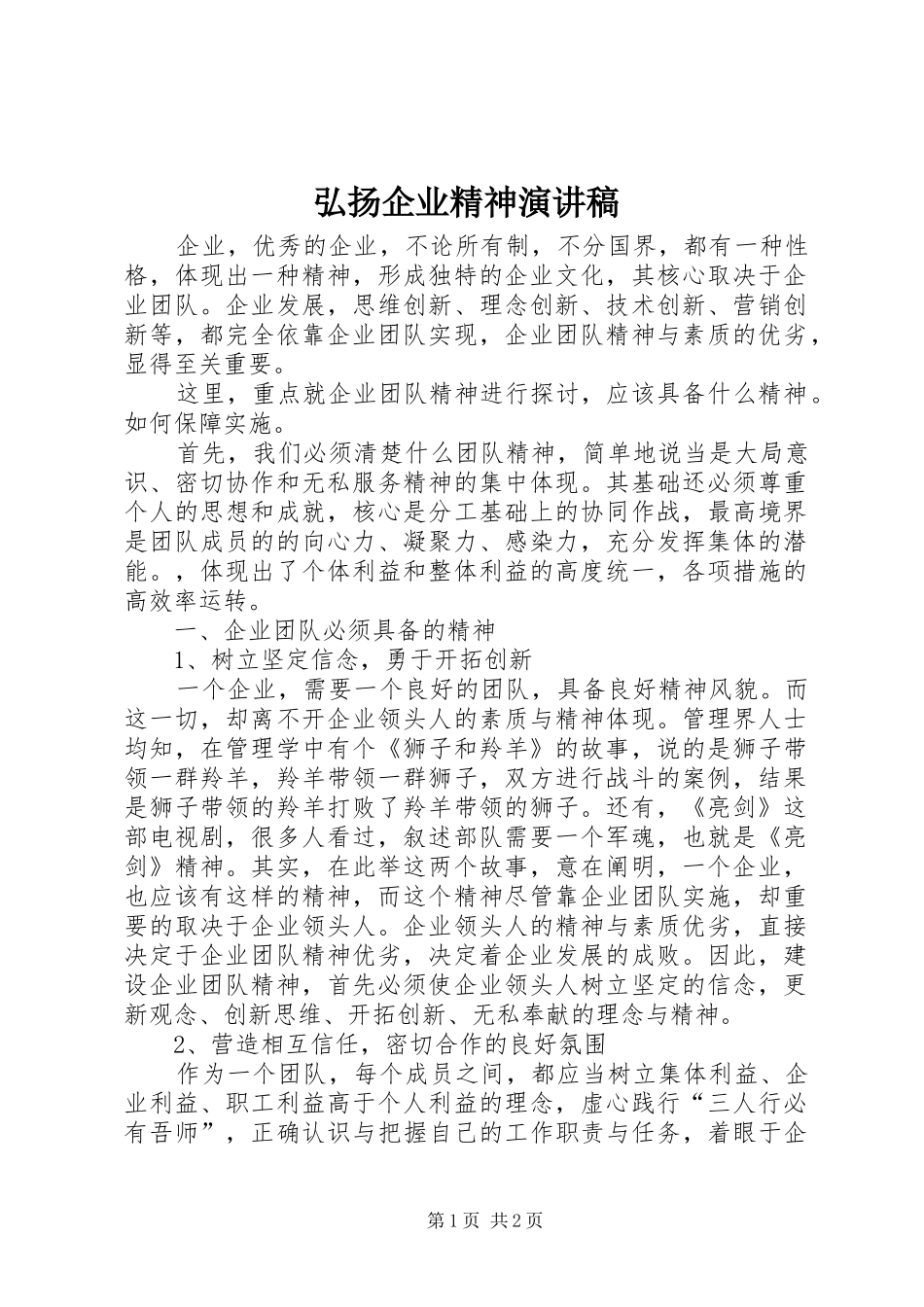 弘扬企业精神演讲稿

企业，优秀的企业，不论所有制，不分国界，都有一种性格，体现出一种精神，形成独特的企业文化，其核心取决于企业团队。企业发展，思维创新、理念创新、技术创新、营销创新等，都完全依靠企业团队实现，企业团队精神与素质的优劣，显得至关重要。

这里，重点就企业团队精神进行探讨，应该具备什么精神。如何保障实施。

首先，我们必须清楚什么团队精神，简单地说当是大局意识、密切协作和无私服务精神的集中体现。其基础还必须尊重个人的思想和成就，核心是分工基础上的协同作战，最高境界是团队成员的的向心力、凝聚力、感染力，充分发挥集体的潜能。，体现出了个体利益和整体利益的高度统一，各项措施的高效率运转。

一、企业团队必须具备的精神

1、树立坚定信念，勇于开拓创新

一个企业，需要一个良好的团队，具备良好精神风貌。而这一切，却离不开企业领头人的素质与精神体现。管理界人士均知，在管理学中有个《狮子和羚羊》的故事，说的是狮子带领一群羚羊，羚羊带领一群狮子，双方进行战斗的案例，结果是狮子带领的羚羊打败了羚羊带领的狮子。还有，《亮剑》这部电视剧，很多人看过，叙述部队需要一个军魂，也就是《亮剑》精神。其实，在此举这两个故事，意在阐明，一个企业，也应该有这样的精神，而这个精神尽管靠企业团队实施，却重要的取决于企业领头人。企业领头人的精神与素质优劣，直接决定于企业团队精神优劣，决定着企业发展的成败。因此，建设企业团队精神，首先必须使企业领头人树立坚定的信念，更新观念、创新思维、开拓创新、无私奉献的理念与精神。

2、营造相互信任，密切合作的良好氛围

作为一个团队，每个成员之间，都应当树立集体利益、企业利益、职工利益高于个人利益的理念，虚心践行“三人行必有吾师”，正确认识与把握自己的工作职责与任务，着眼于企

第1页 共2页